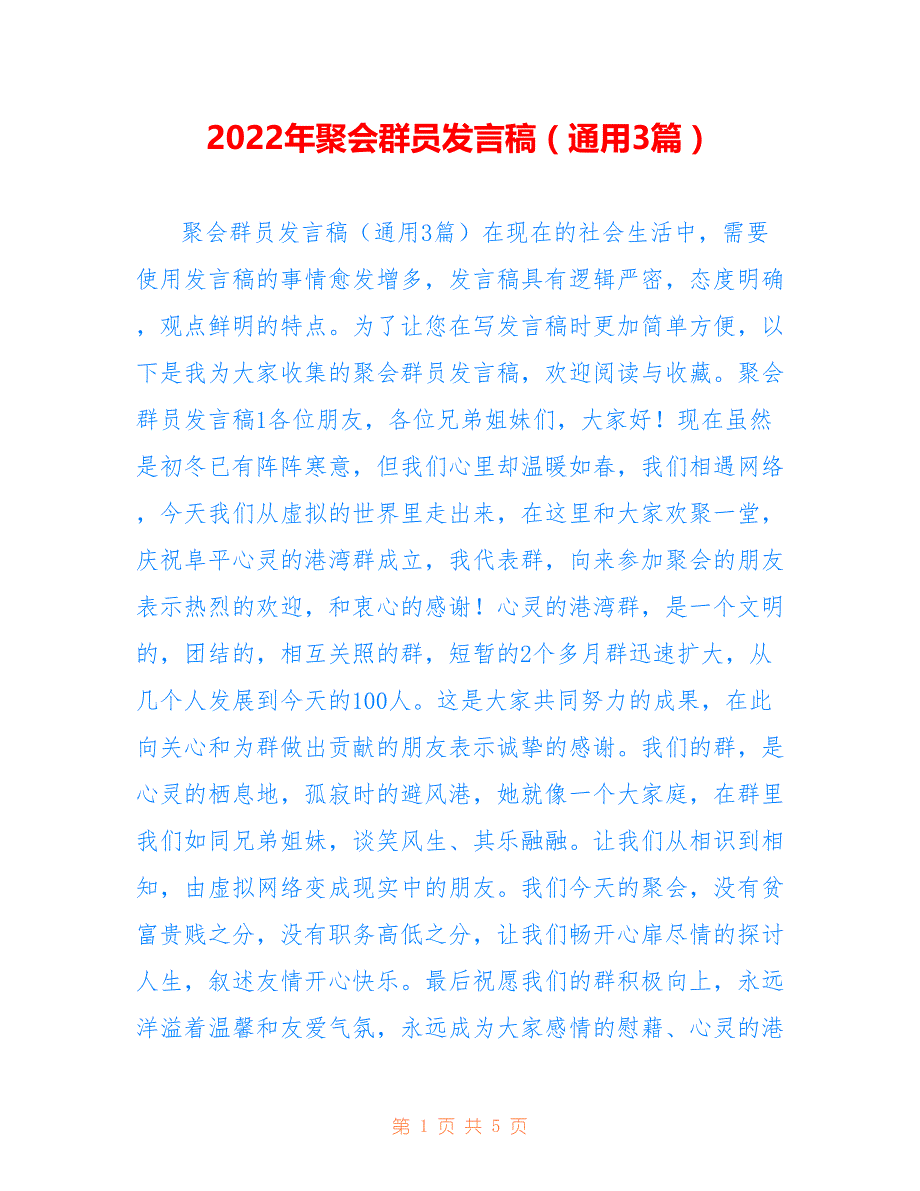 2022年聚会群员发言稿（通用3篇）

聚会群员发言稿（通用3篇）在现在的社会生活中，需要使用发言稿的事情愈发增多，发言稿具有逻辑严密，态度明确，观点鲜明的特点。为了让您在写发言稿时更加简单方便，以下是我为大家收集的聚会群员发言稿，欢迎阅读与收藏。聚会群员发言稿1各位朋友，各位兄弟姐妹们，大家好！现在虽然是初冬已有阵阵寒意，但我们心里却温暖如春，我们相遇网络，今天我们从虚拟的世界里走出来，在这里和大家欢聚一堂，庆祝阜平心灵的港湾群成立，我代表群，向来参加聚会的朋友表示热烈的欢迎，和衷心的感谢！心灵的港湾群，是一个文明的，团结的，相互关照的群，短暂的2个多月群迅速扩大，从几个人发展到今天的100人。这是大家共同努力的成果，在此向关心和为群做出贡献的朋友表示诚挚的感谢。我们的群，是心灵的栖息地，孤寂时的避风港，她就像一个大家庭，在群里我们如同兄弟姐妹，谈笑风生、其乐融融。让我们从相识到相知，由虚拟网络变成现实中的朋友。我们今天的聚会，没有贫富贵贱之分，没有职务高低之分，让我们畅开心扉尽情的探讨人生，叙述友情开心快乐。最后祝愿我们的群积极向上，永远洋溢着温馨和友爱气氛，永远成为大家感情的慰藉、心灵的港

第 1 页 共 5 页